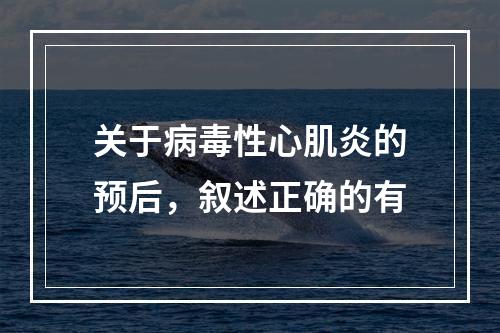 关于病毒性心肌炎的预后，叙述正确的有